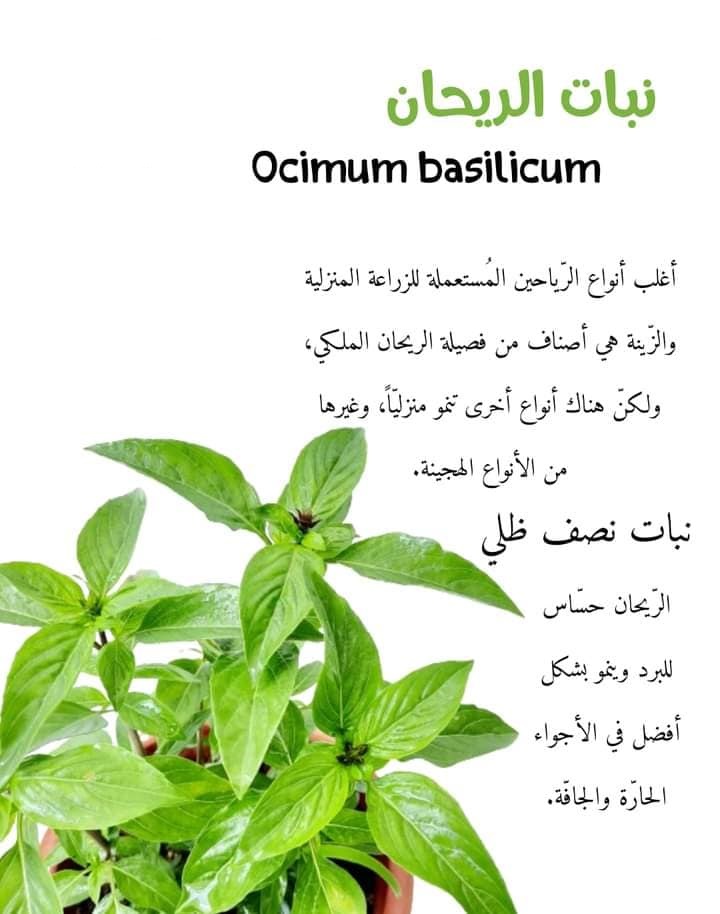 نبات الريحان

Ocimum basilicum

أغلب أنواع الرّياحين المُستعملة للزراعة المنزلية والزّينة هي أصناف من فصيلة الريحان الملكي، ولكنّ هناك أنواع أخرى تنمو منزليّاً، وغيرها من الأنواع الهجينة.

نبات نصف ظلي

الرّيحان حسّاس للبرد وينمو بشكل أفضل في الأجواء الحارّة والجافّة.